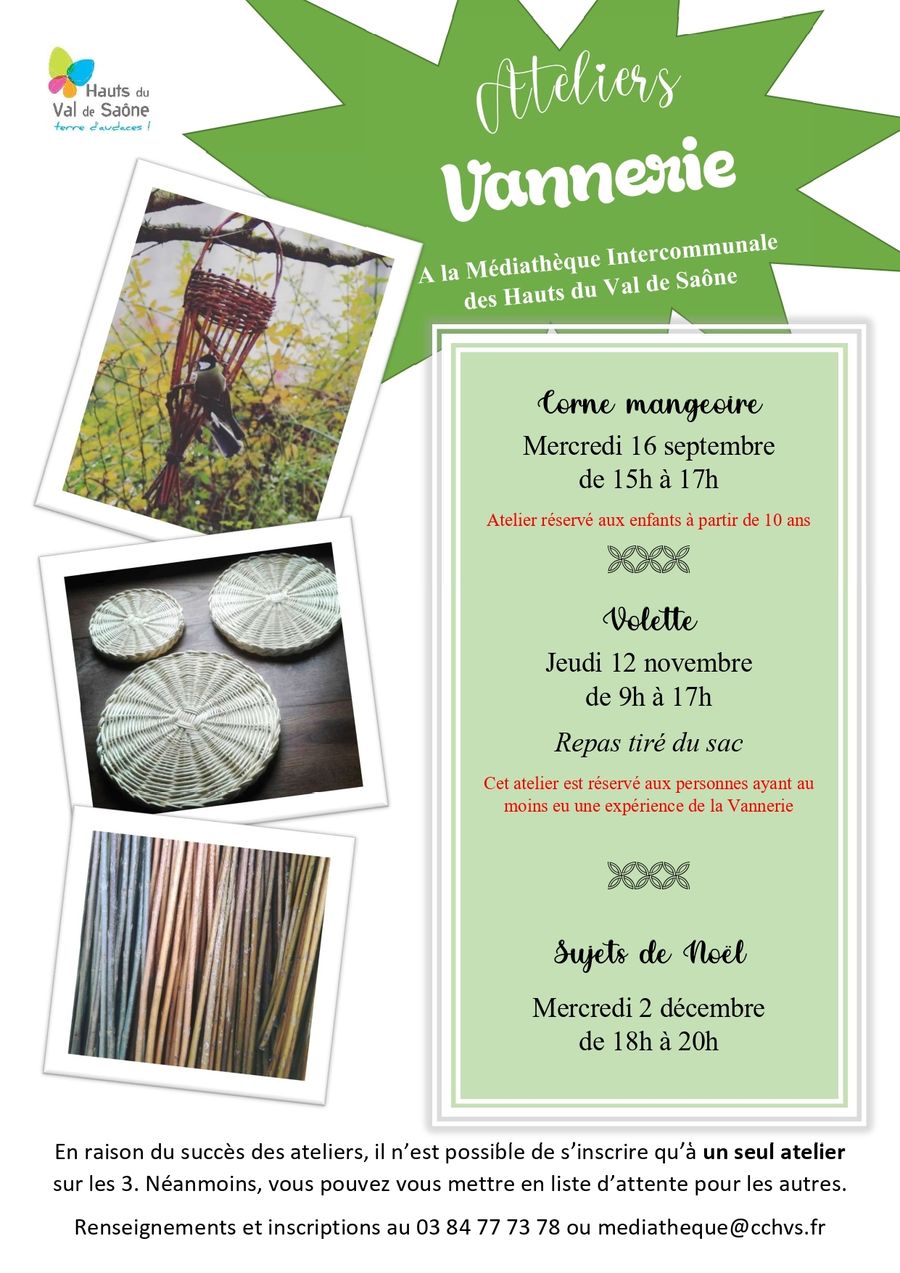 Hauts du Val de Saône
terre d'audaces !

Ateliers
Vannerie

A la Médiathèque Intercommunale des Hauts du Val de Saône

Corne mangeoire
Mercredi 16 septembre
de 15h à 17h

Atelier réservé aux enfants à partir de 10 ans

Volette
Jeudi 12 novembre
de 9h à 17h

Repas tiré du sac

Cet atelier est réservé aux personnes ayant au moins eu une expérience de la Vannerie

Sujets de Noël
Mercredi 2 décembre
de 18h à 20h

En raison du succès des ateliers, il n'est possible de s'inscrire qu'à un seul atelier sur les 3. Néanmoins, vous pouvez vous mettre en liste d'attente pour les autres.

Renseignements et inscriptions au 03 84 77 73 78 ou mediatheque@cchvs.fr